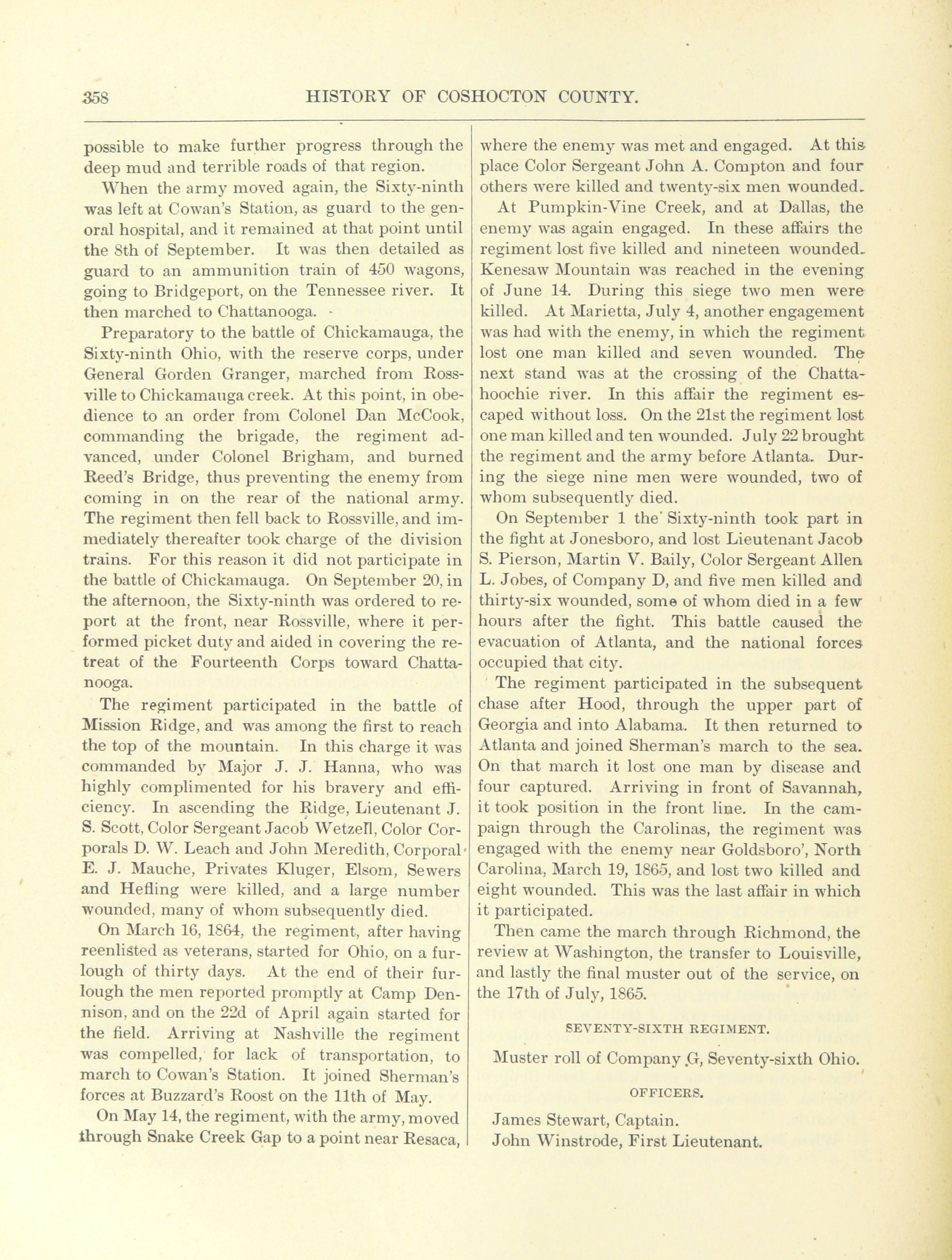 358 HISTORY OF COSHOCTON COUNTY.

possible to make further progress through the deep mud and terrible roads of that region.

When the army moved again, the Sixty-ninth was left at Cowan's Station, as guard to the general hospital, and it remained at that point until the 8th of September. It was then detailed as guard to an ammunition train of 450 wagons, going to Bridgeport, on the Tennessee river. It then marched to Chattanooga.

Preparatory to the battle of Chickamauga, the Sixty-ninth Ohio, with the reserve corps, under General Gorden Granger, marched from Rossville to Chickamauga creek. At this point, in obedience to an order from Colonel Dan McCook, commanding the brigade, the regiment advanced, under Colonel Brigham, and burned Reed's Bridge, thus preventing the enemy from coming in on the rear of the national army. The regiment then fell back to Rossville, and immediately thereafter took charge of the division trains. For this reason it did not participate in the battle of Chickamauga. On September 20, in the afternoon, the Sixty-ninth was ordered to report at the front, near Rossville, where it performed picket duty and aided in covering the retreat of the Fourteenth Corps toward Chattanooga.

The regiment participated in the battle of Mission Ridge, and was among the first to reach the top of the mountain. In this charge it was commanded by Major J. J. Hanna, who was highly complimented for his bravery and efficiency. In ascending the Ridge, Lieutenant J. S. Scott, Color Sergeant Jacob Wetzell, Color Corporals D. W. Leach and John Meredith, Corporal E. J. Mauche, Privates Kluger, Elsom, Sewers and Hefling were killed, and a large number wounded, many of whom subsequently died.

On March 16, 1864, the regiment, after having reenlisted as veterans, started for Ohio, on a furlough of thirty days. At the end of their furlough the men reported promptly at Camp Dennison, and on the 22d of April again started for the field. Arriving at Nashville the regiment was compelled, for lack of transportation, to march to Cowan's Station. It joined Sherman's forces at Buzzard's Roost on the 11th of May.

On May 14, the regiment, with the army, moved through Snake Creek Gap to a point near Resaca, where the enemy was met and engaged. At this place Color Sergeant John A. Compton and four others were killed and twenty-six men wounded.

At Pumpkin-Vine Creek, and at Dallas, the enemy was again engaged. In these affairs the regiment lost five killed and nineteen wounded. Kenesaw Mountain was reached in the evening of June 14. During this siege two men were killed. At Marietta, July 4, another engagement was had with the enemy, in which the regiment lost one man killed and seven wounded. The next stand was at the crossing of the Chattahoochie river. In this affair the regiment escaped without loss. On the 21st the regiment lost one man killed and ten wounded. July 22 brought the regiment and the army before Atlanta. During the siege nine men were wounded, two of whom subsequently died.

On September 1 the Sixty-ninth took part in the fight at Jonesboro, and lost Lieutenant Jacob S. Pierson, Martin V. Baily, Color Sergeant Allen L. Jobes, of Company D, and five men killed and thirty-six wounded, some of whom died in a few hours after the fight. This battle caused the evacuation of Atlanta, and the national forces occupied that city.

The regiment participated in the subsequent chase after Hood, through the upper part of Georgia and into Alabama. It then returned to Atlanta and joined Sherman's march to the sea. On that march it lost one man by disease and four captured. Arriving in front of Savannah, it took position in the front line. In the campaign through the Carolinas, the regiment was engaged with the enemy near Goldsboro', North Carolina, March 19, 1865, and lost two killed and eight wounded. This was the last affair in which it participated.

Then came the march through Richmond, the review at Washington, the transfer to Louisville, and lastly the final muster out of the service, on the 17th of July, 1865.

SEVENTY-SIXTH REGIMENT.

Muster roll of Company G, Seventy-sixth Ohio.

OFFICERS.

James Stewart, Captain.
John Winstrode, First Lieutenant.